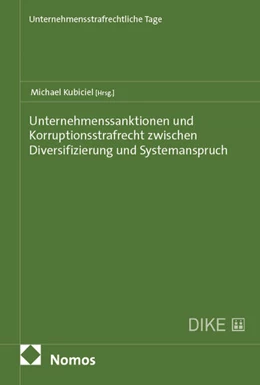 Unternehmensstrafrechtliche Tage

Michael Kubiciel [Hrsg.]

Unternehmenssanktionen und Korruptionsstrafrecht zwischen Diversifizierung und Systemanspruch

DIKE

Nomos